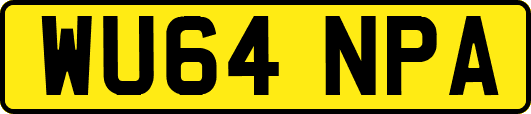 WU64 NPA